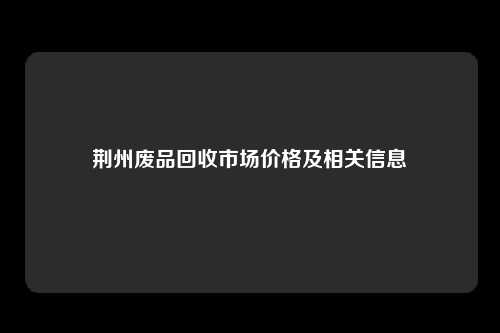 荆州废品回收市场价格及相关信息